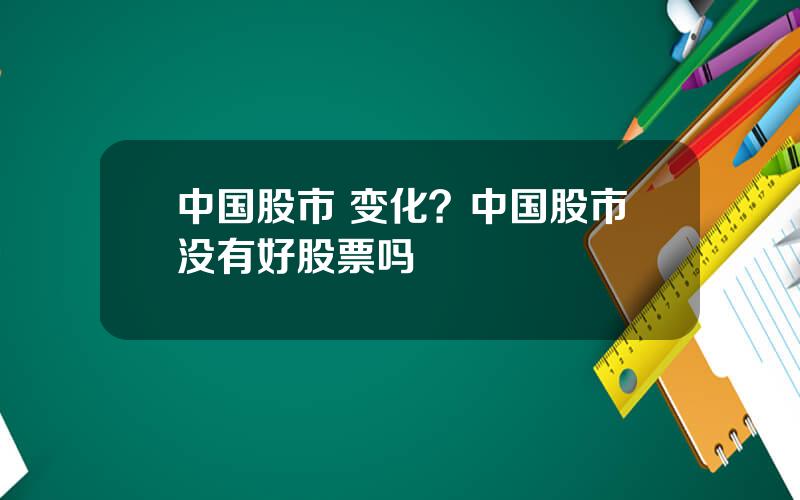 中国股市 变化？中国股市没有好股票吗